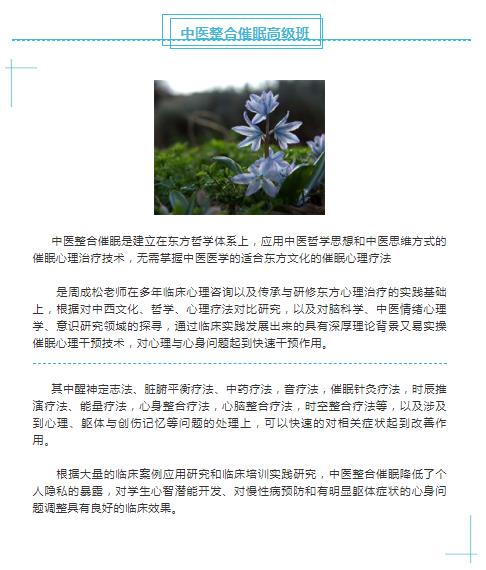 中医整合催眠高级班

中医整合催眠是建立在东方哲学体系上，应用中医哲学思想和中医思维方式的催眠心理治疗技术，无需掌握中医医学的适合东方文化的催眠心理疗法

是周成松老师在多年临床心理咨询以及传承与研修东方心理治疗的实践基础上，根据对中西文化、哲学、心理疗法对比研究，以及对脑科学、中医情绪心理学、意识研究领域的探寻，通过临床实践发展出来的具有深厚理论背景又易实操催眠心理干预技术，对心理与心身问题起到快速干预作用。

其中醒神定志法、脏腑平衡疗法、中药疗法，音疗法，催眠针灸疗法，时辰推演疗法、能量疗法，心身整合疗法，心脑整合疗法，时空整合疗法等，以及涉及到心理、躯体与创伤记忆等问题的处理上，可以快速的对相关症状起到改善作用。

根据大量的临床案例应用研究和临床培训实践研究，中医整合催眠降低了个人隐私的暴露，对学生心智潜能开发、对慢性病预防和有明显躯体症状的心身问题调整具有良好的临床效果。